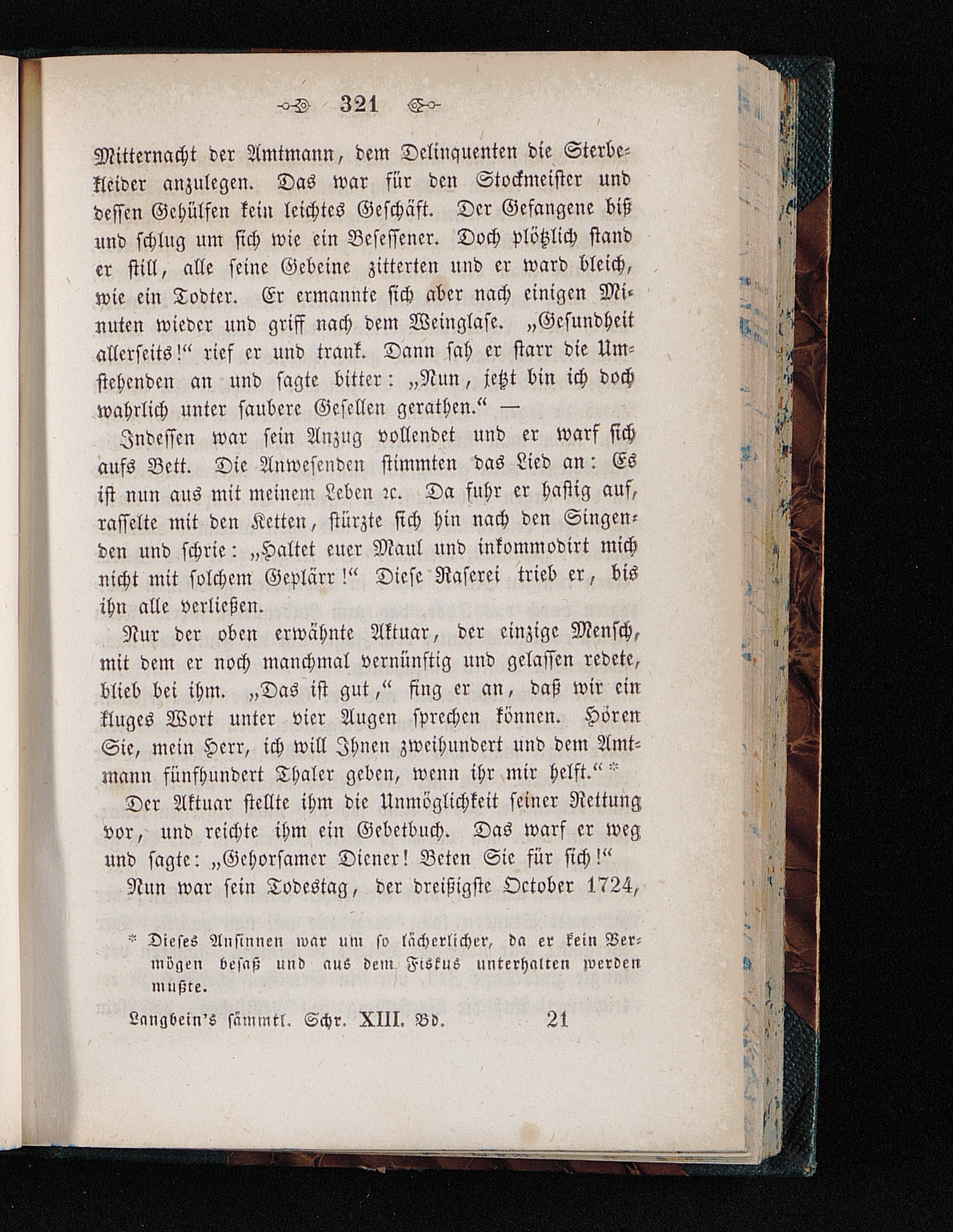 321

Mitternacht der Amtmann, dem Delinquenten die Sterbekleider anzulegen. Das war für den Stockmeister und dessen Gehülfen kein leichtes Geschäft. Der Gefangene biß und schlug um sich wie ein Besessener. Doch plötzlich stand er still, alle seine Gebeine zitterten und er ward bleich, wie ein Todter. Er ermannte sich aber nach einigen Minuten wieder und griff nach dem Weinglase. „Gesundheit allerseits!“ rief er und trank. Dann sah er starr die Umstehenden an und sagte bitter: „Nun, jetzt bin ich doch wahrlich unter saubere Gesellen gerathen.“ —

Indessen war sein Anzug vollendet und er warf sich aufs Bett. Die Anwesenden stimmten das Lied an: Es ist nun aus mit meinem Leben ꝛc. Da fuhr er hastig auf, rasselte mit den Ketten, stürzte sich hin nach den Singenden und schrie: „Haltet euer Maul und inkommodirt mich nicht mit solchem Geplärr!“ Diese Raserei trieb er, bis ihn alle verließen.

Nur der oben erwähnte Aktuar, der einzige Mensch, mit dem er noch manchmal vernünftig und gelassen redete, blieb bei ihm. „Das ist gut,“ fing er an, daß wir ein kluges Wort unter vier Augen sprechen können. Hören Sie, mein Herr, ich will Ihnen zweihundert und dem Amtmann fünfhundert Thaler geben, wenn ihr mir helft.“ *

Der Aktuar stellte ihm die Unmöglichkeit seiner Rettung vor, und reichte ihm ein Gebetbuch. Das warf er weg und sagte: „Gehorsamer Diener! Beten Sie für sich!“

Nun war sein Todestag, der dreißigste October 1724,

* Dieses Ansinnen war um so lächerlicher, da er kein Vermögen besaß und aus dem Fiskus unterhalten werden mußte.

Langbein's sämmtl. Schr. XIII. Bd. 21